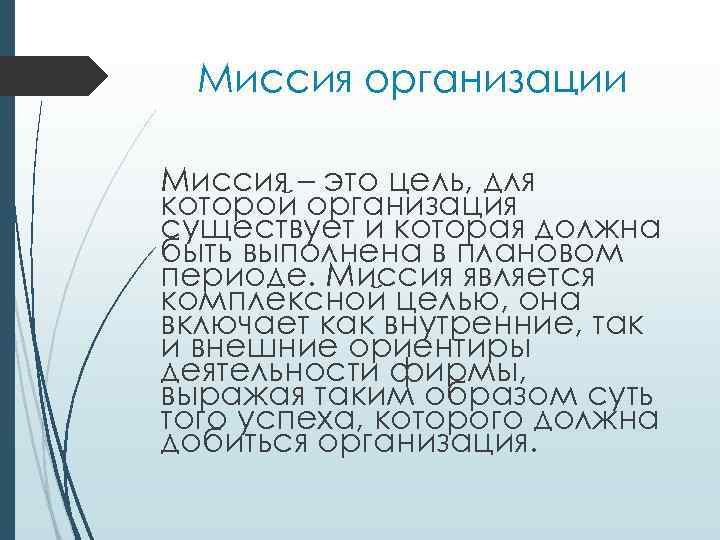 Миссия организации

Миссия – это цель, для которой организация существует и которая должна быть выполнена в плановом периоде. Миссия является комплексной целью, она включает как внутренние, так и внешние ориентиры деятельности фирмы, выражая таким образом суть того успеха, которого должна добиться организация.